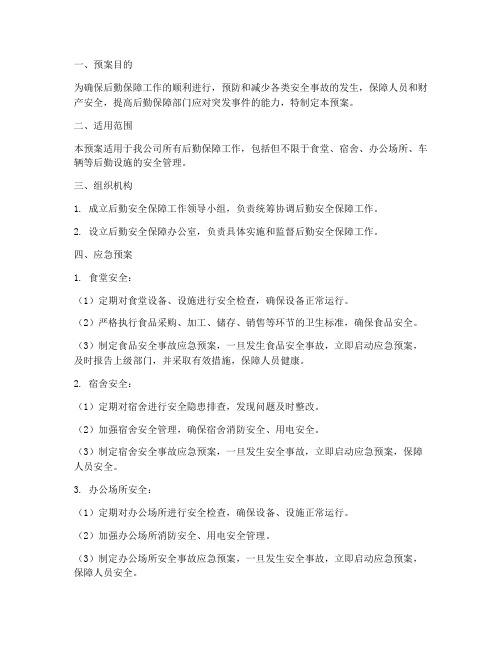 一、预案目的

为确保后勤保障工作的顺利进行，预防和减少各类安全事故的发生，保障人员和财产安全，提高后勤保障部门应对突发事件的能力，特制定本预案。

二、适用范围

本预案适用于我公司所有后勤保障工作，包括但不限于食堂、宿舍、办公场所、车辆等后勤设施的安全管理。

三、组织机构

1. 成立后勤安全保障工作领导小组，负责统筹协调后勤安全保障工作。

2. 设立后勤安全保障办公室，负责具体实施和监督后勤安全保障工作。

四、应急预案

1. 食堂安全：

（1）定期对食堂设备、设施进行安全检查，确保设备正常运行。

（2）严格执行食品采购、加工、储存、销售等环节的卫生标准，确保食品安全。

（3）制定食品安全事故应急预案，一旦发生食品安全事故，立即启动应急预案，及时报告上级部门，并采取有效措施，保障人员健康。

2. 宿舍安全：

（1）定期对宿舍进行安全隐患排查，发现问题及时整改。

（2）加强宿舍安全管理，确保宿舍消防安全、用电安全。

（3）制定宿舍安全事故应急预案，一旦发生安全事故，立即启动应急预案，保障人员安全。

3. 办公场所安全：

（1）定期对办公场所进行安全检查，确保设备、设施正常运行。

（2）加强办公场所消防安全、用电安全管理。

（3）制定办公场所安全事故应急预案，一旦发生安全事故，立即启动应急预案，保障人员安全。